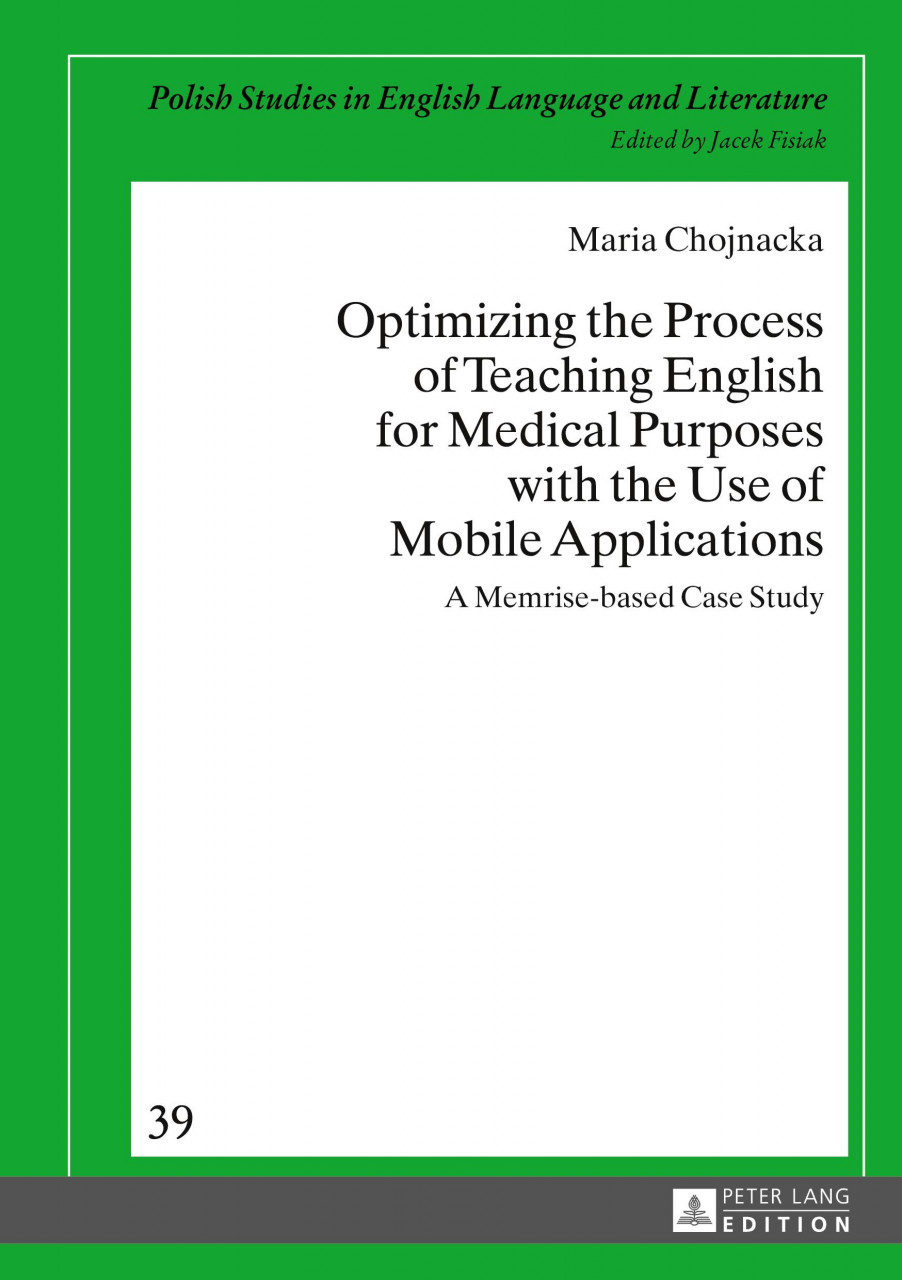 Polish Studies in English Language and Literature
Edited by Jacek Fisiak

Maria Chojnacka

Optimizing the Process of Teaching English for Medical Purposes with the Use of Mobile Applications

A Memrise-based Case Study

39

PETER LANG
EDITION